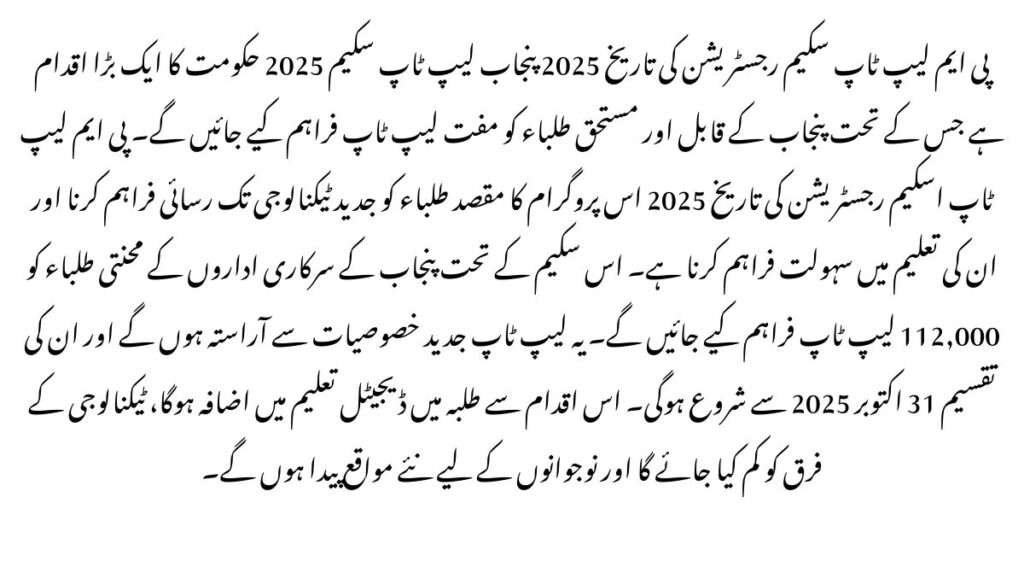 پی ایم لیپ ٹاپ سکیم رجسٹریشن کی تاریخ 2025 پنجاب لیپ ٹاپ سکیم 2025 حکومت کا ایک بڑا اقدام ہے جس کے تحت پنجاب کے قابل اور مستحق طلباء کو مفت لیپ ٹاپ فراہم کیے جائیں گے۔ پی ایم لیپ ٹاپ اسکیم رجسٹریشن کی تاریخ 2025 اس پروگرام کا مقصد طلباء کو جدید ٹیکنالوجی تک رسائی فراہم کرنا اور ان کی تعلیم میں سہولت فراہم کرنا ہے۔ اس سکیم کے تحت پنجاب کے سرکاری اداروں کے محنتی طلباء کو 112,000 لیپ ٹاپ فراہم کیے جائیں گے۔ یہ لیپ ٹاپ جدید خصوصیات سے آراستہ ہوں گے اور ان کی تقسیم 31 اکتوبر 2025 سے شروع ہوگی۔ اس اقدام سے طلبہ میں ڈیجیٹل تعلیم میں اضافہ ہوگا، ٹیکنالوجی کے فرق کو کم کیا جائے گا اور نوجوانوں کے لیے نئے مواقع پیدا ہوں گے۔